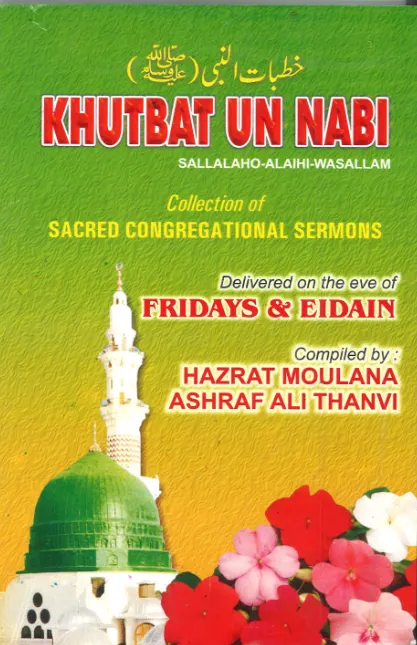 خطبات النبی (صلی اللہ علیہ وسلم)

KHUTBAT UN NABI
SALLALAHO-ALAIHI-WASALLAM

Collection of
SACRED CONGREGATIONAL SERMONS

Delivered on the eve of
FRIDAYS & EIDAIN

Compiled by :
HAZRAT MOULANA
ASHRAF ALI THANVI